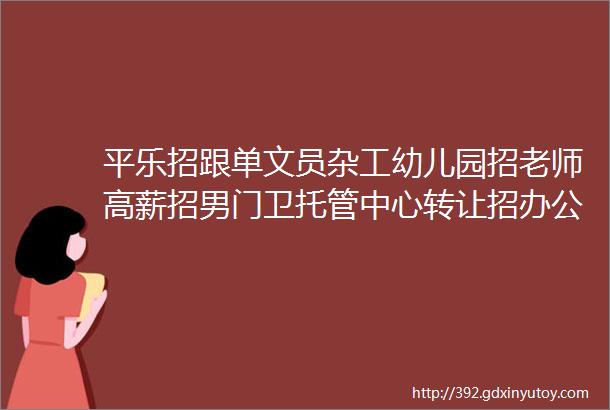 平乐招跟单文员杂工幼儿园招老师高薪招男门卫托管中心转让招办公

http://392.gdxinyutoy.com